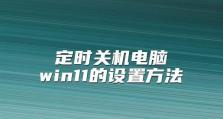 定时关机电脑
win11的设置方法